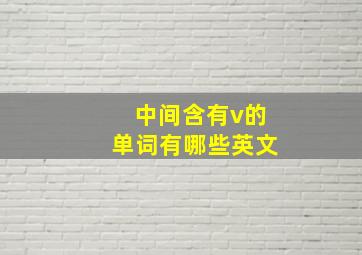 中间含有v的
单词有哪些英文